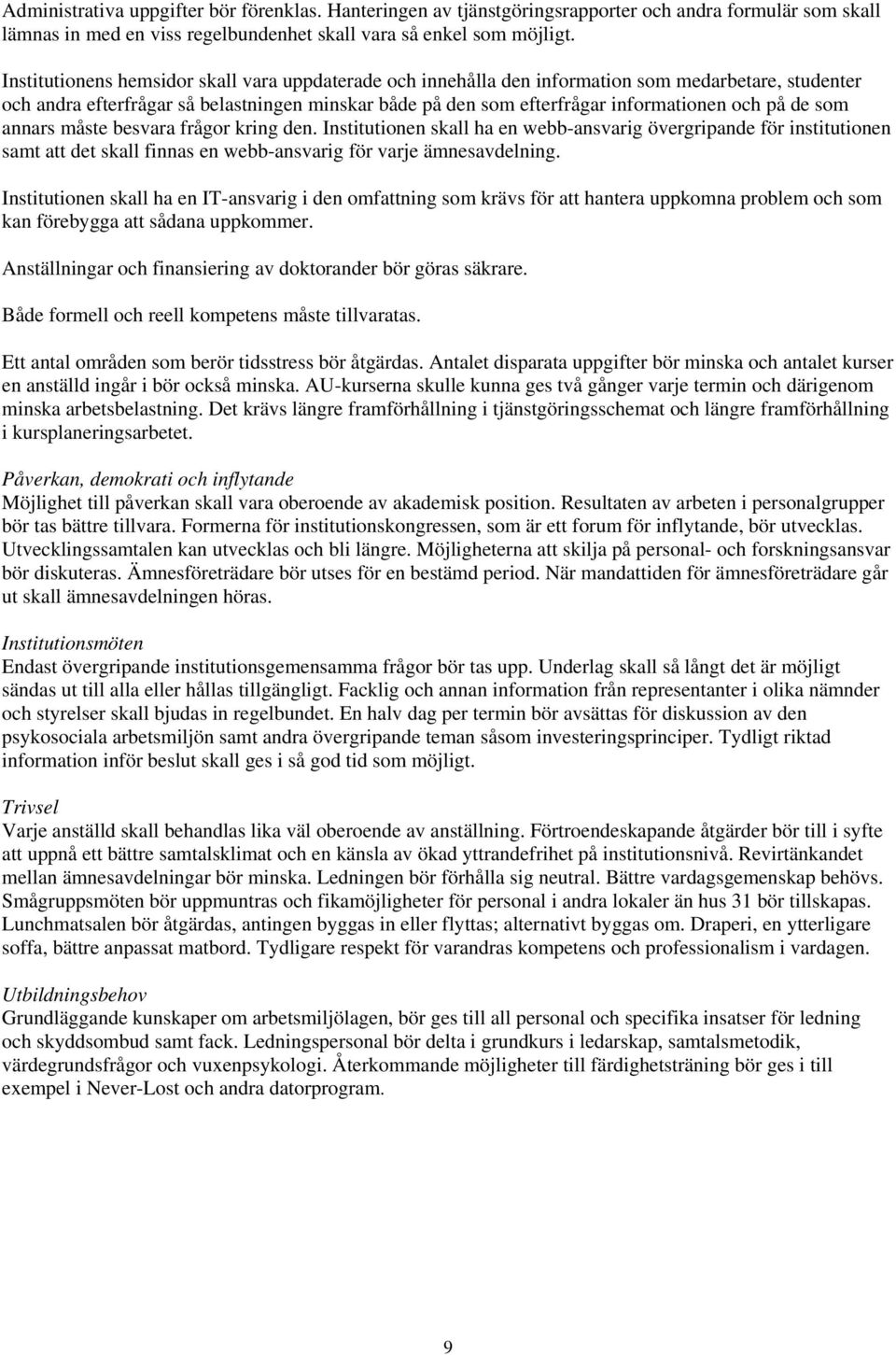 Administrativa uppgifter bör förenklas. Hanteringen av tjänstgöringsrapporter och andra formulär som skall lämnas in med en viss regelbundenhet skall vara så enkel som möjligt.

Institutionens hemsidor skall vara uppdaterade och innehålla den information som medarbetare, studenter och andra efterfrågar så belastningen minskar både på den som efterfrågar informationen och på de som annars måste besvara frågor kring den. Institutionen skall ha en webb-ansvarig övergripande för institutionen samt att det skall finnas en webb-ansvarig för varje ämnesavdelning.

Institutionen skall ha en IT-ansvarig i den omfattning som krävs för att hantera uppkomna problem och som kan förebygga att sådana uppkommer.

Anställningar och finansiering av doktorander bör göras säkrare.

Både formell och reell kompetens måste tillvaratas.

Ett antal områden som berör tidsstress bör åtgärdas. Antalet disparata uppgifter bör minska och antalet kurser en anställd ingår i bör också minska. AU-kurserna skulle kunna ges två gånger varje termin och därigenom minska arbetsbelastning. Det krävs längre framförhållning i tjänstgöringsschemat och längre framförhållning i kursplaneringsarbetet.

Påverkan, demokrati och inflytande
Möjlighet till påverkan skall vara oberoende av akademisk position. Resultaten av arbeten i personalgrupper bör tas bättre tillvara. Formerna för institutionskongressen, som är ett forum för inflytande, bör utvecklas. Utvecklingssamtalen kan utvecklas och bli längre. Möjligheterna att skilja på personal- och forskningsansvar bör diskuteras. Ämnesföreträdare bör utses för en bestämd period. När mandattiden för ämnesföreträdare går ut skall ämnesavdelningen höras.

Institutionsmöten
Endast övergripande institutionsgemensamma frågor bör tas upp. Underlag skall så långt det är möjligt sändas ut till alla eller hållas tillgängligt. Facklig och annan information från representanter i olika nämnder och styrelser skall bjudas in regelbundet. En halv dag per termin bör avsättas för diskussion av den psykosociala arbetsmiljön samt andra övergripande teman såsom investeringsprinciper. Tydligt riktad information inför beslut skall ges i så god tid som möjligt.

Trivsel
Varje anställd skall behandlas lika väl oberoende av anställning. Förtroendeskapande åtgärder bör till i syfte att uppnå ett bättre samtalsklimat och en känsla av ökad yttrandefrihet på institutionsnivå. Revirtänkandet mellan ämnesavdelningar bör minska. Ledningen bör förhålla sig neutral. Bättre vardagsgemenskap behövs. Smågruppsmöten bör uppmuntras och fikamöjligheter för personal i andra lokaler än hus 31 bör tillskapas. Lunchmatsalen bör åtgärdas, antingen byggas in eller flyttas; alternativt byggas om. Draperi, en ytterligare soffa, bättre anpassat matbord. Tydligare respekt för varandras kompetens och professionalism i vardagen.

Utbildningsbehov
Grundläggande kunskaper om arbetsmiljölagen, bör ges till all personal och specifika insatser för ledning och skyddsombud samt fack. Ledningspersonal bör delta i grundkurs i ledarskap, samtalsmetodik, värdegrundsfrågor och vuxenpsykologi. Återkommande möjligheter till färdighetsträning bör ges i till exempel i Never-Lost och andra datorprogram.

9